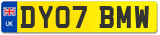 UK
DY07 BMW